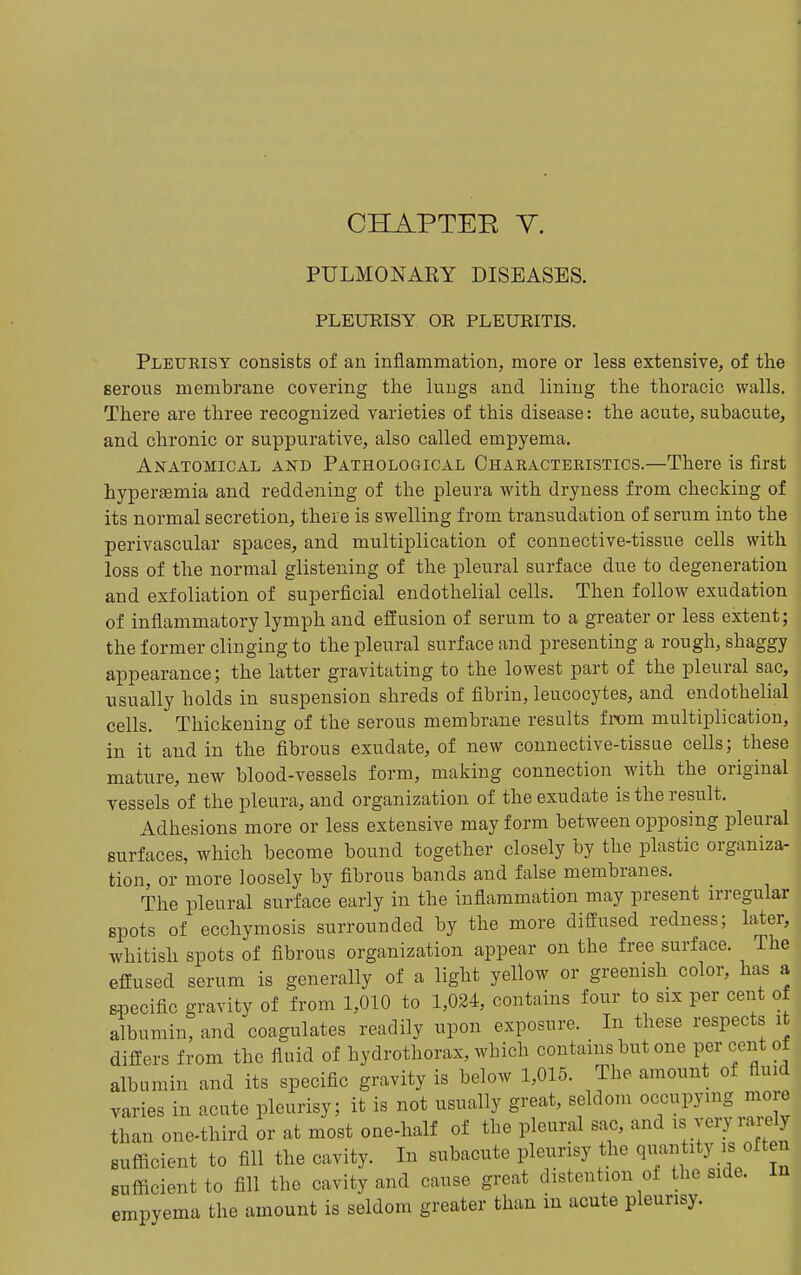 CHAPTER V.

PULMONARY DISEASES.

PLEURISY OR PLEURITIS.

Pleurisy consists of an inflammation, more or less extensive, of the serous membrane covering the lungs and lining the thoracic walls. There are three recognized varieties of this disease: the acute, subacute, and chronic or suppurative, also called empyema.

Anatomical and Pathological Characteristics.—There is first hyperæmia and reddening of the pleura with dryness from checking of its normal secretion, there is swelling from transudation of serum into the perivascular spaces, and multiplication of connective-tissue cells with loss of the normal glistening of the pleural surface due to degeneration and exfoliation of superficial endothelial cells. Then follow exudation of inflammatory lymph and effusion of serum to a greater or less extent; the former clinging to the pleural surface and presenting a rough, shaggy appearance; the latter gravitating to the lowest part of the pleural sac, usually holds in suspension shreds of fibrin, leucocytes, and endothelial cells. Thickening of the serous membrane results from multiplication, in it and in the fibrous exudate, of new connective-tissue cells; these mature, new blood-vessels form, making connection with the original vessels of the pleura, and organization of the exudate is the result.

Adhesions more or less extensive may form between opposing pleural surfaces, which become bound together closely by the plastic organization, or more loosely by fibrous bands and false membranes.

The pleural surface early in the inflammation may present irregular spots of ecchymosis surrounded by the more diffused redness; later, whitish spots of fibrous organization appear on the free surface. The effused serum is generally of a light yellow or greenish color, has a specific gravity of from 1,010 to 1,024, contains four to six per cent of albumin, and coagulates readily upon exposure. In these respects it differs from the fluid of hydrothorax, which contains but one per cent of albumin and its specific gravity is below 1,015. The amount of fluid varies in acute pleurisy; it is not usually great, seldom occupying more than one-third or at most one-half of the pleural sac, and is very rarely sufficient to fill the cavity. In subacute pleurisy the quantity is often sufficient to fill the cavity and cause great distention of the side. In empyema the amount is seldom greater than in acute pleurisy.